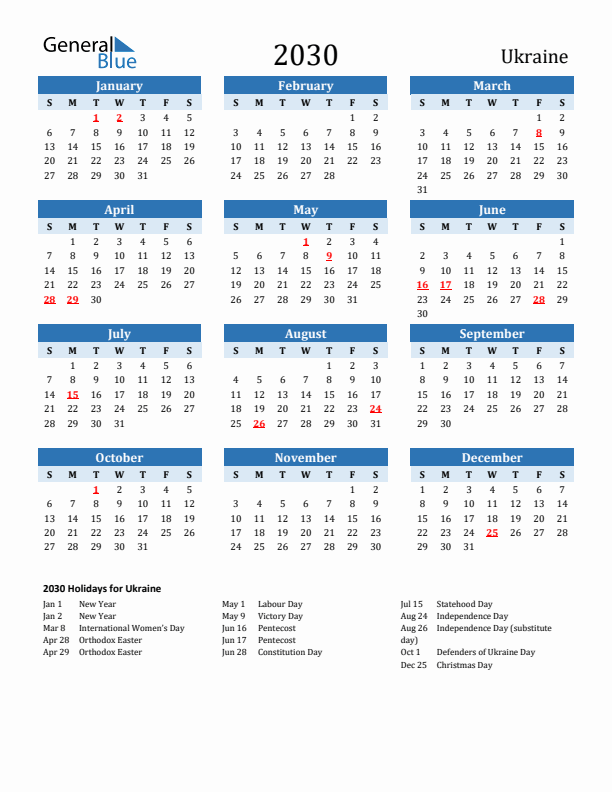 General Blue

2030

Ukraine

January

| S | M | T | W | T | F | S |
|---|---|---|---|---|---|---|
| | | 1 | 2 | 3 | 4 | 5 |
| 6 | 7 | 8 | 9 | 10 | 11 | 12 |
| 13 | 14 | 15 | 16 | 17 | 18 | 19 |
| 20 | 21 | 22 | 23 | 24 | 25 | 26 |
| 27 | 28 | 29 | 30 | 31 | | |

February

| S | M | T | W | T | F | S |
|---|---|---|---|---|---|---|
| | | | | | 1 | 2 |
| 3 | 4 | 5 | 6 | 7 | 8 | 9 |
| 10 | 11 | 12 | 13 | 14 | 15 | 16 |
| 17 | 18 | 19 | 20 | 21 | 22 | 23 |
| 24 | 25 | 26 | 27 | 28 | | |

March

| S | M | T | W | T | F | S |
|---|---|---|---|---|---|---|
| | | | | | 1 | 2 |
| 3 | 4 | 5 | 6 | 7 | 8 | 9 |
| 10 | 11 | 12 | 13 | 14 | 15 | 16 |
| 17 | 18 | 19 | 20 | 21 | 22 | 23 |
| 24 | 25 | 26 | 27 | 28 | 29 | 30 |
| 31 | | | | | | |

April

| S | M | T | W | T | F | S |
|---|---|---|---|---|---|---|
| | 1 | 2 | 3 | 4 | 5 | 6 |
| 7 | 8 | 9 | 10 | 11 | 12 | 13 |
| 14 | 15 | 16 | 17 | 18 | 19 | 20 |
| 21 | 22 | 23 | 24 | 25 | 26 | 27 |
| 28 | 29 | 30 | | | | |

May

| S | M | T | W | T | F | S |
|---|---|---|---|---|---|---|
| | | | 1 | 2 | 3 | 4 |
| 5 | 6 | 7 | 8 | 9 | 10 | 11 |
| 12 | 13 | 14 | 15 | 16 | 17 | 18 |
| 19 | 20 | 21 | 22 | 23 | 24 | 25 |
| 26 | 27 | 28 | 29 | 30 | 31 | |

June

| S | M | T | W | T | F | S |
|---|---|---|---|---|---|---|
| | | | | | | 1 |
| 2 | 3 | 4 | 5 | 6 | 7 | 8 |
| 9 | 10 | 11 | 12 | 13 | 14 | 15 |
| 16 | 17 | 18 | 19 | 20 | 21 | 22 |
| 23 | 24 | 25 | 26 | 27 | 28 | 29 |
| 30 | | | | | | |

July

| S | M | T | W | T | F | S |
|---|---|---|---|---|---|---|
| | 1 | 2 | 3 | 4 | 5 | 6 |
| 7 | 8 | 9 | 10 | 11 | 12 | 13 |
| 14 | 15 | 16 | 17 | 18 | 19 | 20 |
| 21 | 22 | 23 | 24 | 25 | 26 | 27 |
| 28 | 29 | 30 | 31 | | | |

August

| S | M | T | W | T | F | S |
|---|---|---|---|---|---|---|
| | | | | 1 | 2 | 3 |
| 4 | 5 | 6 | 7 | 8 | 9 | 10 |
| 11 | 12 | 13 | 14 | 15 | 16 | 17 |
| 18 | 19 | 20 | 21 | 22 | 23 | 24 |
| 25 | 26 | 27 | 28 | 29 | 30 | 31 |

September

| S | M | T | W | T | F | S |
|---|---|---|---|---|---|---|
| 1 | 2 | 3 | 4 | 5 | 6 | 7 |
| 8 | 9 | 10 | 11 | 12 | 13 | 14 |
| 15 | 16 | 17 | 18 | 19 | 20 | 21 |
| 22 | 23 | 24 | 25 | 26 | 27 | 28 |
| 29 | 30 | | | | | |

October

| S | M | T | W | T | F | S |
|---|---|---|---|---|---|---|
| | | 1 | 2 | 3 | 4 | 5 |
| 6 | 7 | 8 | 9 | 10 | 11 | 12 |
| 13 | 14 | 15 | 16 | 17 | 18 | 19 |
| 20 | 21 | 22 | 23 | 24 | 25 | 26 |
| 27 | 28 | 29 | 30 | 31 | | |

November

| S | M | T | W | T | F | S |
|---|---|---|---|---|---|---|
| | | | | | 1 | 2 |
| 3 | 4 | 5 | 6 | 7 | 8 | 9 |
| 10 | 11 | 12 | 13 | 14 | 15 | 16 |
| 17 | 18 | 19 | 20 | 21 | 22 | 23 |
| 24 | 25 | 26 | 27 | 28 | 29 | 30 |

December

| S | M | T | W | T | F | S |
|---|---|---|---|---|---|---|
| 1 | 2 | 3 | 4 | 5 | 6 | 7 |
| 8 | 9 | 10 | 11 | 12 | 13 | 14 |
| 15 | 16 | 17 | 18 | 19 | 20 | 21 |
| 22 | 23 | 24 | 25 | 26 | 27 | 28 |
| 29 | 30 | 31 | | | | |

2030 Holidays for Ukraine

Jan 1 New Year
Jan 2 New Year
Mar 8 International Women's Day
Apr 28 Orthodox Easter
Apr 29 Orthodox Easter

May 1 Labour Day
May 9 Victory Day
Jun 16 Pentecost
Jun 17 Pentecost
Jun 28 Constitution Day

Jul 15 Statehood Day
Aug 24 Independence Day
Aug 26 Independence Day (substitute day)
Oct 1 Defenders of Ukraine Day
Dec 25 Christmas Day